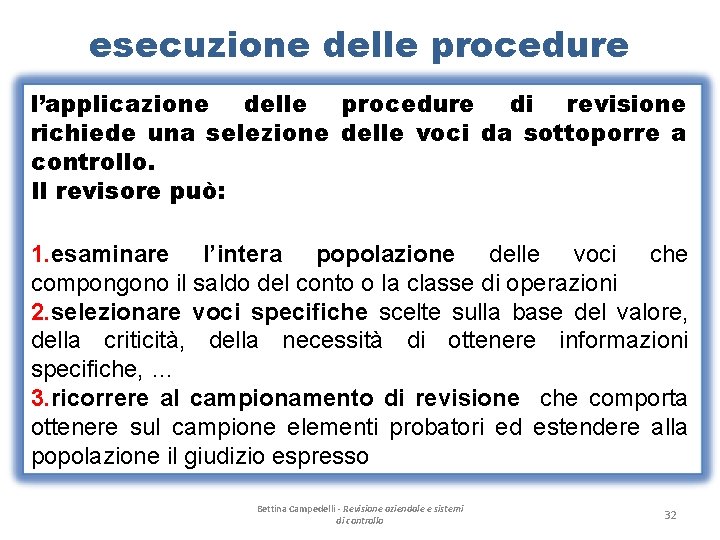 esecuzione delle procedure

l'applicazione delle procedure di revisione richiede una selezione delle voci da sottoporre a controllo.
Il revisore può:

1.esaminare l'intera popolazione delle voci che compongono il saldo del conto o la classe di operazioni
2.selezionare voci specifiche scelte sulla base del valore, della criticità, della necessità di ottenere informazioni specifiche, ...
3.ricorrere al campionamento di revisione che comporta ottenere sul campione elementi probatori ed estendere alla popolazione il giudizio espresso

Bettina Campedelli - Revisione aziendale e sistemi di controllo

32